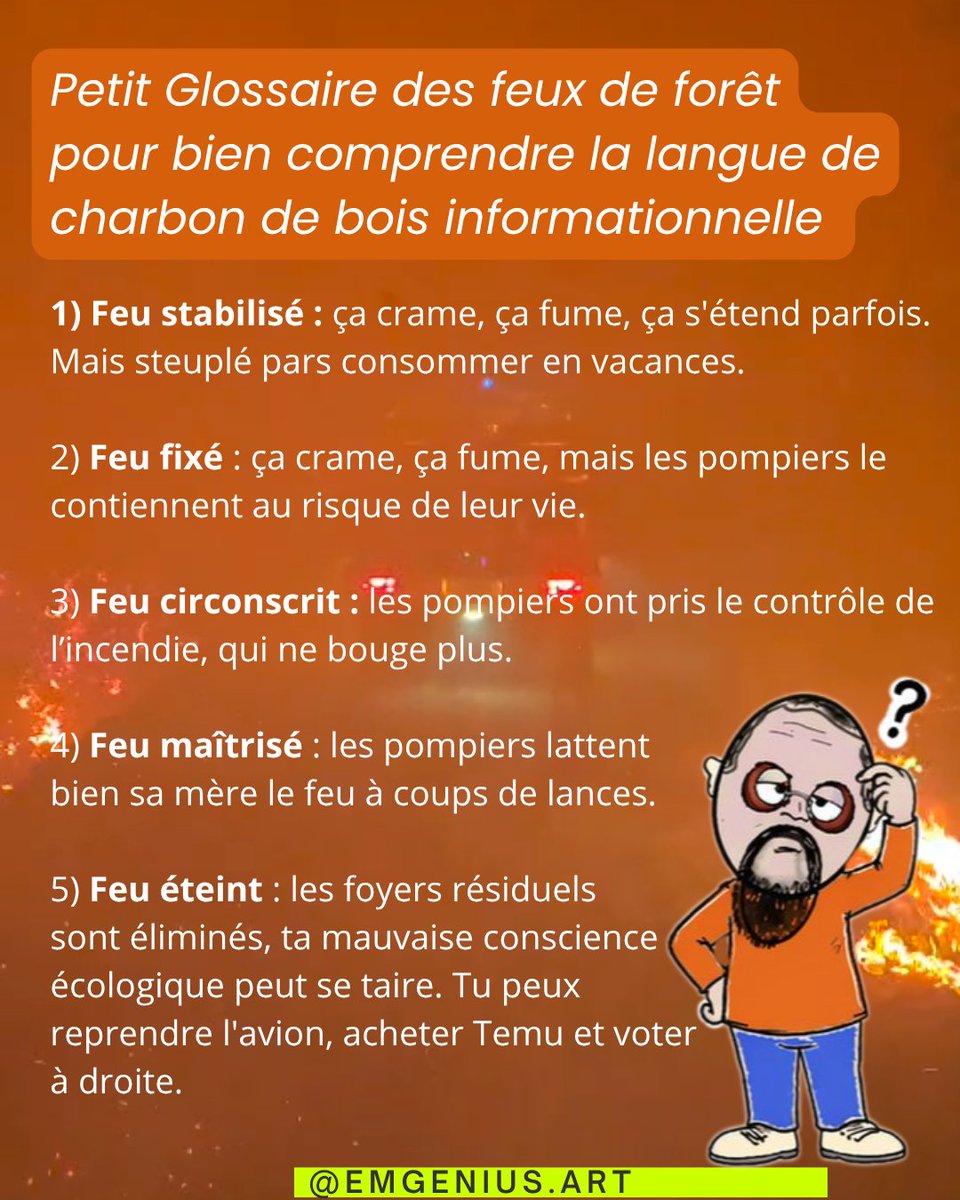 Petit Glossaire des feux de forêt pour bien comprendre la langue de charbon de bois informationnelle

1) Feu stabilisé : ça crame, ça fume, ça s'étend parfois. Mais steuplé pars consommer en vacances.

2) Feu fixé : ça crame, ça fume, mais les pompiers le contiennent au risque de leur vie.

3) Feu circonscrit : les pompiers ont pris le contrôle de l'incendie, qui ne bouge plus.

4) Feu maîtrisé : les pompiers lattent bien sa mère le feu à coups de lances.

5) Feu éteint : les foyers résiduels sont éliminés, ta mauvaise conscience écologique peut se taire. Tu peux reprendre l'avion, acheter Temu et voter à droite.

?

@EMGENIUS.ART